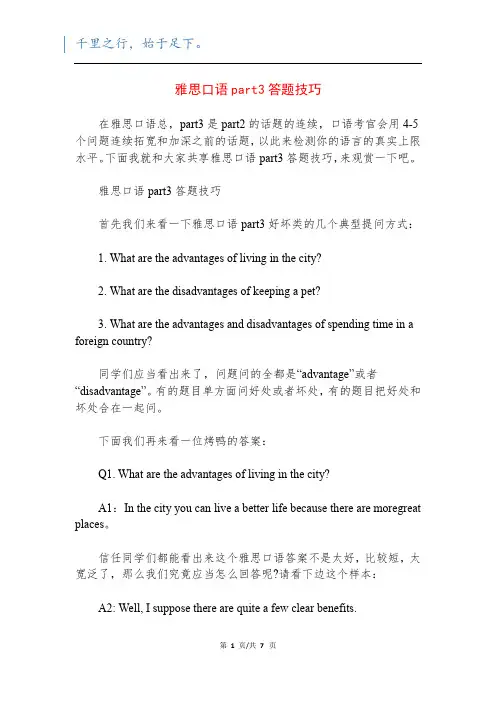 千里之行，始于足下。

雅思口语part3答题技巧

在雅思口语总，part3是part2的话题的连续，口语考官会用4-5个问题连续拓宽和加深之前的话题，以此来检测你的语言的真实上限水平。下面我就和大家共享雅思口语part3答题技巧，来观赏一下吧。

雅思口语part3答题技巧

首先我们来看一下雅思口语part3好坏类的几个典型提问方式：

1. What are the advantages of living in the city?

2. What are the disadvantages of keeping a pet?

3. What are the advantages and disadvantages of spending time in a foreign country?

同学们应当看出来了，问题问的全都是“advantage”或者“disadvantage”。有的题目单方面问好处或者坏处，有的题目把好处和坏处合在一起问。

下面我们再来看一位烤鸭的答案：

Q1. What are the advantages of living in the city?

A1：In the city you can live a better life because there are moregreat places。

信任同学们都能看出来这个雅思口语答案不是太好，比较短，太宽泛了，那么我们究竟应当怎么回答呢?请看下边这个样本：

A2: Well, I suppose there are quite a few clear benefits.

第 1 页/共 7 页